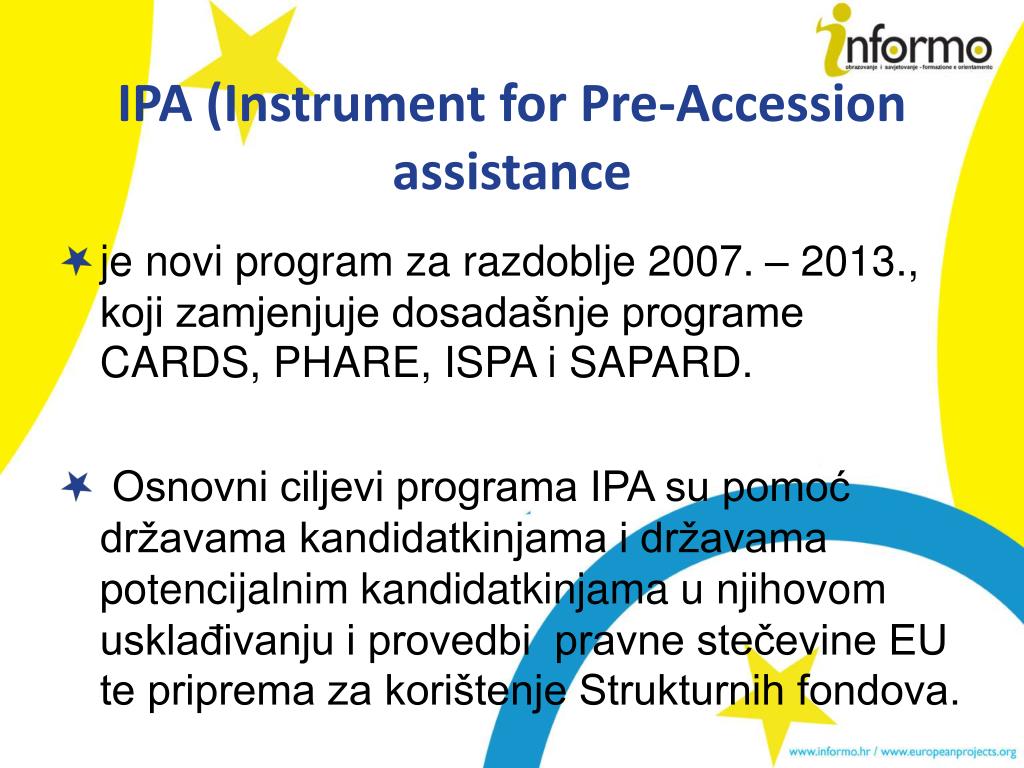 informo
obrazovanje i savjetovanje · formazione e orientamento

IPA (Instrument for Pre-Accession assistance

je novi program za razdoblje 2007. – 2013., koji zamjenjuje dosadašnje programe CARDS, PHARE, ISPA i SAPARD.

Osnovni ciljevi programa IPA su pomoć državama kandidatkinjama i državama potencijalnim kandidatkinjama u njihovom usklađivanju i provedbi pravne stečevine EU te priprema za korištenje Strukturnih fondova.

www.informo.hr / www.europeanprojects.org